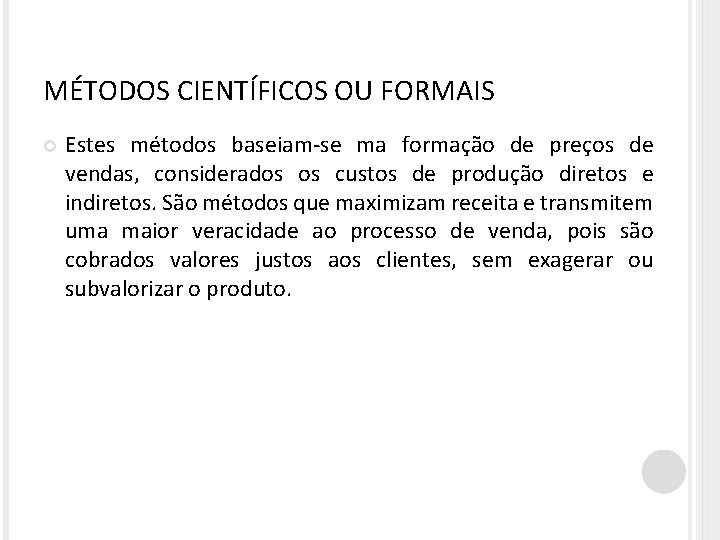 MÉTODOS CIENTÍFICOS OU FORMAIS

Estes métodos baseiam-se ma formação de preços de vendas, considerados os custos de produção diretos e indiretos. São métodos que maximizam receita e transmitem uma maior veracidade ao processo de venda, pois são cobrados valores justos aos clientes, sem exagerar ou subvalorizar o produto.